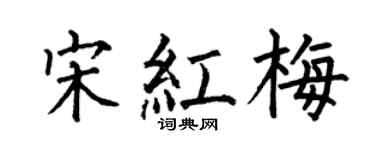 宋紅梅

词典网